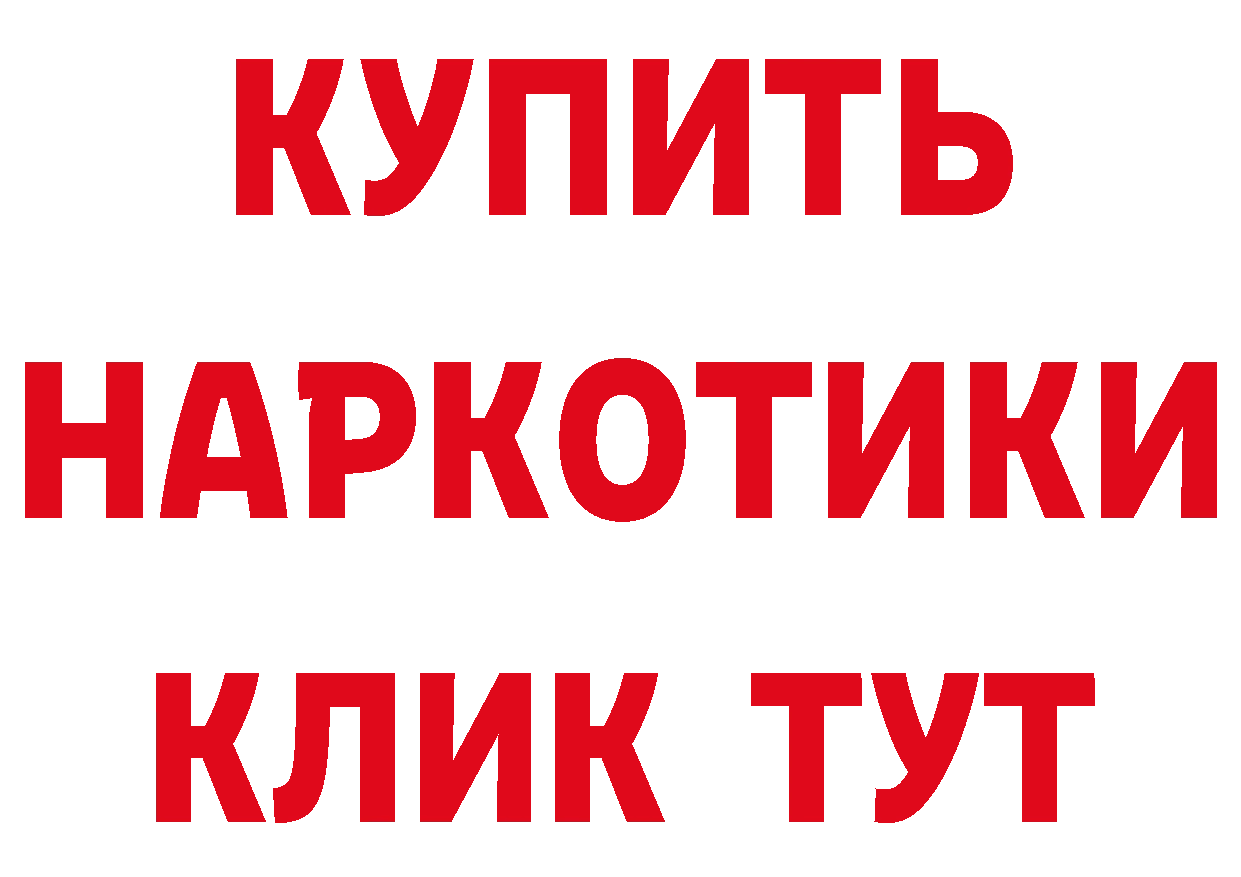 КУПИТЬ НАРКОТИКИ КЛИК ТУТ